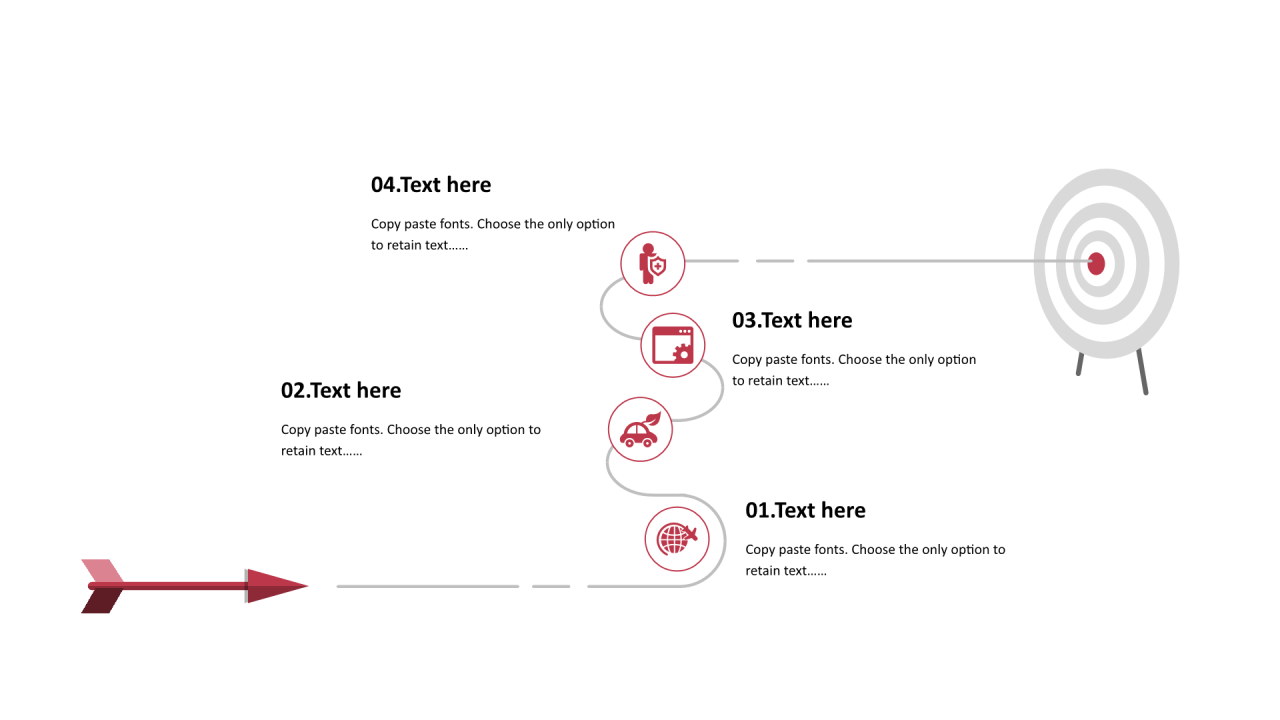 04.Text here

Copy paste fonts. Choose the only option to retain text……

03.Text here

Copy paste fonts. Choose the only option to retain text……

02.Text here

Copy paste fonts. Choose the only option to retain text……

01.Text here

Copy paste fonts. Choose the only option to retain text……